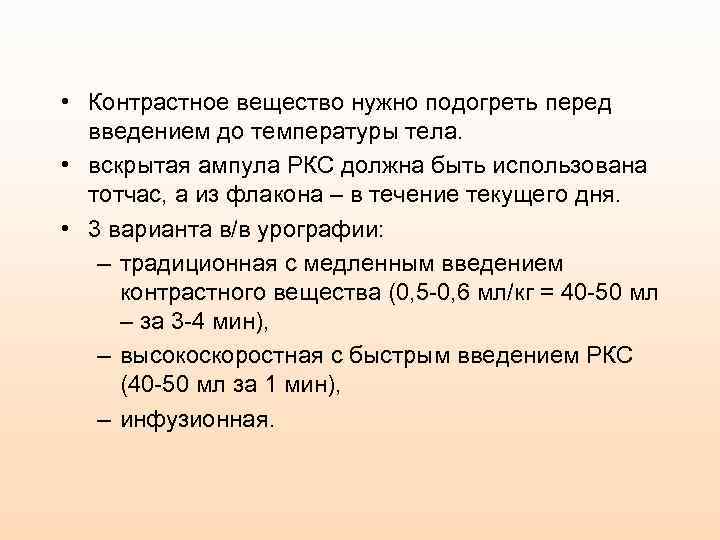 • Контрастное вещество нужно подогреть перед введением до температуры тела.

• вскрытая ампула РКС должна быть использована тотчас, а из флакона – в течение текущего дня.

• 3 варианта в/в урографии:

– традиционная с медленным введением контрастного вещества (0,5-0,6 мл/кг = 40-50 мл – за 3-4 мин),

– высокоскоростная с быстрым введением РКС (40-50 мл за 1 мин),

– инфузионная.